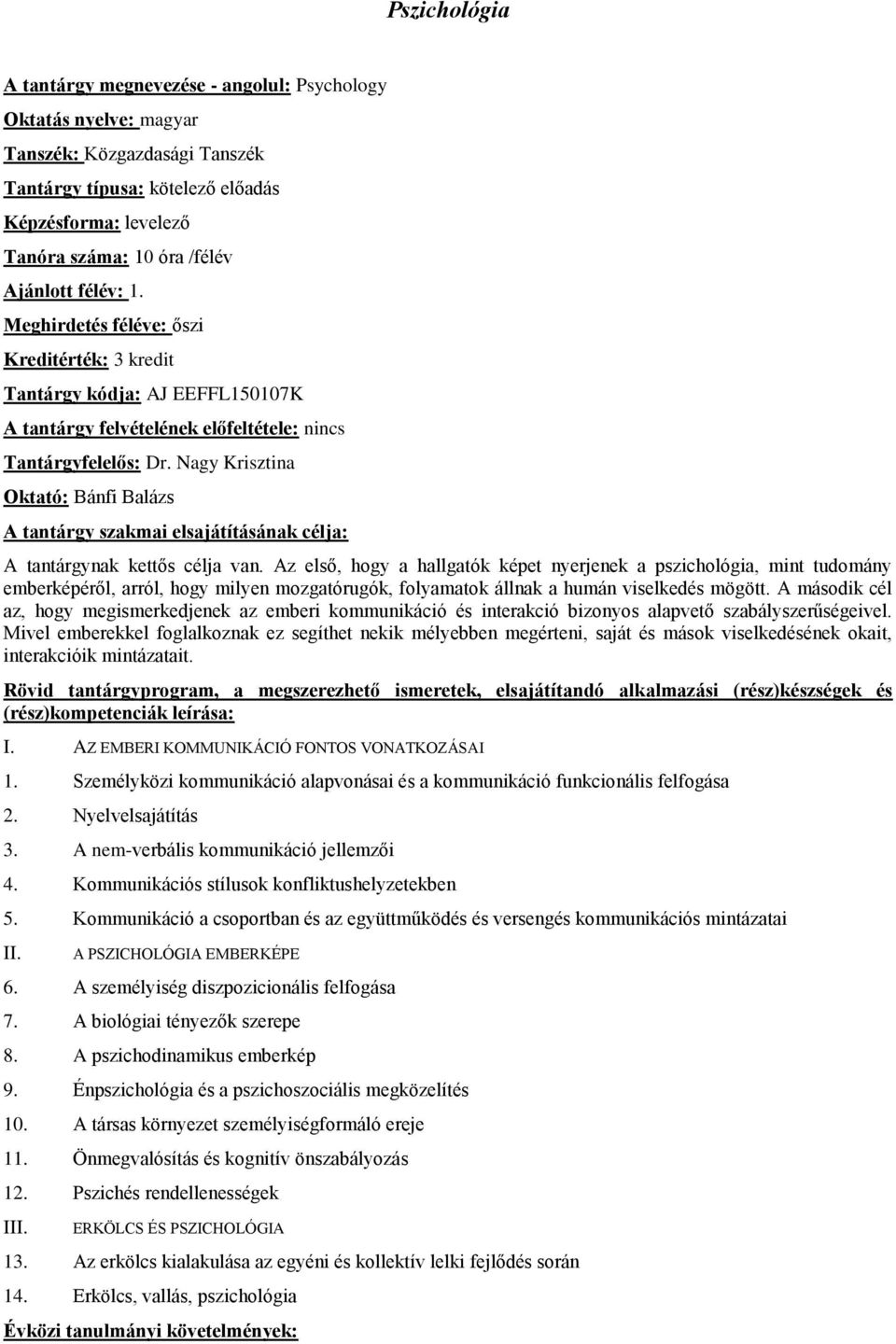 Pszichológia

A tantárgy megnevezése - angolul: Psychology

Oktatás nyelve: magyar

Tanszék: Közgazdasági Tanszék

Tantárgy típusa: kötelező előadás

Képzésforma: levelező

Tanóra száma: 10 óra /félév

Ajánlott félév: 1.

Meghirdetés féléve: őszi

Kreditérték: 3 kredit

Tantárgy kódja: AJ EEFFL150107K

A tantárgy felvételének előfeltétele: nincs

Tantárgyfelelős: Dr. Nagy Krisztina

Oktató: Bánfi Balázs

A tantárgy szakmai elsajátításának célja:

A tantárgynak kettős célja van. Az első, hogy a hallgatók képet nyerjenek a pszichológia, mint tudomány emberképéről, arról, hogy milyen mozgatórugók, folyamatok állnak a humán viselkedés mögött. A második cél az, hogy megismerkedjenek az emberi kommunikáció és interakció bizonyos alapvető szabályszerűségeivel. Mivel emberekkel foglalkoznak ez segíthet nekik mélyebben megérteni, saját és mások viselkedésének okait, interakcióik mintázatait.

Rövid tantárgyprogram, a megszerezhető ismeretek, elsajátítandó alkalmazási (rész)készségek és (rész)kompetenciák leírása:

I. AZ EMBERI KOMMUNIKÁCIÓ FONTOS VONATKOZÁSAI

1. Személyközi kommunikáció alapvonásai és a kommunikáció funkcionális felfogása

2. Nyelvelsajátítás

3. A nem-verbális kommunikáció jellemzői

4. Kommunikációs stílusok konfliktushelyzetekben

5. Kommunikáció a csoportban és az együttműködés és versengés kommunikációs mintázatai

II. A PSZICHOLÓGIA EMBERKÉPE

6. A személyiség diszpozicionális felfogása

7. A biológiai tényezők szerepe

8. A pszichodinamikus emberkép

9. Énpszichológia és a pszichoszociális megközelítés

10. A társas környezet személyiségformáló ereje

11. Önmegvalósítás és kognitív önszabályozás

12. Pszichés rendellenességek

III. ERKÖLCS ÉS PSZICHOLÓGIA

13. Az erkölcs kialakulása az egyéni és kollektív lelki fejlődés során

14. Erkölcs, vallás, pszichológia

Évközi tanulmányi követelmények: